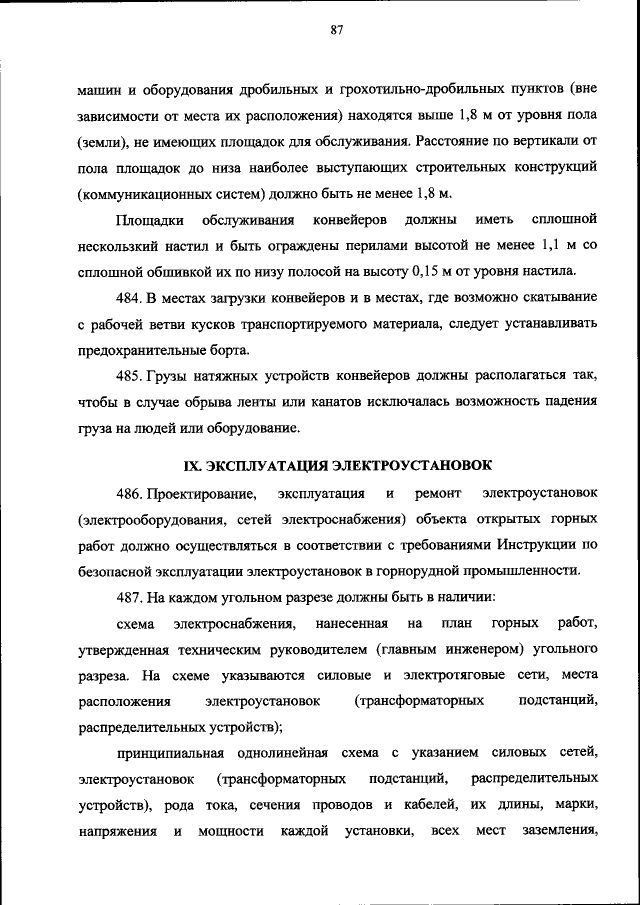 87

машин и оборудования дробильных и грохотильно-дробильных пунктов (вне зависимости от места их расположения) находятся выше 1,8 м от уровня пола (земли), не имеющих площадок для обслуживания. Расстояние по вертикали от пола площадок до низа наиболее выступающих строительных конструкций (коммуникационных систем) должно быть не менее 1,8 м.

Площадки обслуживания конвейеров должны иметь сплошной нескользкий настил и быть ограждены перилами высотой не менее 1,1 м со сплошной обшивкой их по низу полосой на высоту 0,15 м от уровня настила.

484. В местах загрузки конвейеров и в местах, где возможно скатывание с рабочей ветви кусков транспортируемого материала, следует устанавливать предохранительные борта.

485. Грузы натяжных устройств конвейеров должны располагаться так, чтобы в случае обрыва ленты или канатов исключалась возможность падения груза на людей или оборудование.

IX. ЭКСПЛУАТАЦИЯ ЭЛЕКТРОУСТАНОВОК

486. Проектирование, эксплуатация и ремонт электроустановок (электрооборудования, сетей электроснабжения) объекта открытых горных работ должно осуществляться в соответствии с требованиями Инструкции по безопасной эксплуатации электроустановок в горнорудной промышленности.

487. На каждом угольном разрезе должны быть в наличии:

схема электроснабжения, нанесенная на план горных работ, утвержденная техническим руководителем (главным инженером) угольного разреза. На схеме указываются силовые и электротяговые сети, места расположения электроустановок (трансформаторных подстанций, распределительных устройств);

принципиальная однолинейная схема с указанием силовых сетей, электроустановок (трансформаторных подстанций, распределительных устройств), рода тока, сечения проводов и кабелей, их длины, марки, напряжения и мощности каждой установки, всех мест заземления,